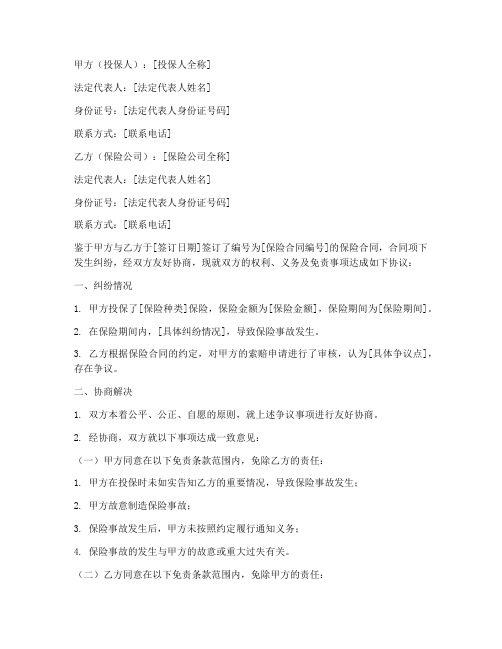 甲方（投保人）：[投保人全称]

法定代表人：[法定代表人姓名]

身份证号：[法定代表人身份证号码]

联系方式：[联系电话]

乙方（保险公司）：[保险公司全称]

法定代表人：[法定代表人姓名]

身份证号：[法定代表人身份证号码]

联系方式：[联系电话]

鉴于甲方与乙方于[签订日期]签订了编号为[保险合同编号]的保险合同，合同项下发生纠纷，经双方友好协商，现就双方的权利、义务及免责事项达成如下协议：

一、纠纷情况

1. 甲方投保了[保险种类]保险，保险金额为[保险金额]，保险期间为[保险期间]。

2. 在保险期间内，[具体纠纷情况]，导致保险事故发生。

3. 乙方根据保险合同的约定，对甲方的索赔申请进行了审核，认为[具体争议点]，存在争议。

二、协商解决

1. 双方本着公平、公正、自愿的原则，就上述争议事项进行友好协商。

2. 经协商，双方就以下事项达成一致意见：

（一）甲方同意在以下免责条款范围内，免除乙方的责任：

1. 甲方在投保时未如实告知乙方的重要情况，导致保险事故发生；

2. 甲方故意制造保险事故；

3. 保险事故发生后，甲方未按照约定履行通知义务；

4. 保险事故的发生与甲方的故意或重大过失有关。

（二）乙方同意在以下免责条款范围内，免除甲方的责任：